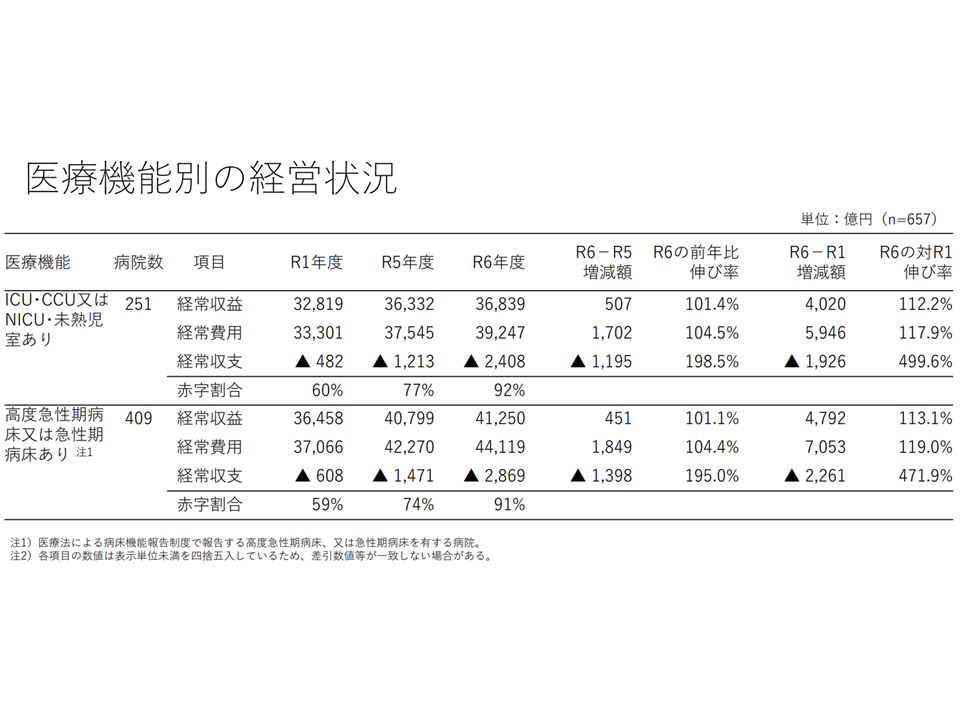 医療機能別の経営状況

単位：億円（n=657）

| 医療機能 | 病院数 | 項目 | R1年度 | R5年度 | R6年度 | R6－R5 増減額 | R6の前年比 伸び率 | R6－R1 増減額 | R6の対R1 伸び率 |
|---|---|---|---|---|---|---|---|---|---|
| ICU・CCU又はNICU・未熟児室あり | 251 | 経常収益 | 32,819 | 36,332 | 36,839 | 507 | 101.4% | 4,020 | 112.2% |
| | | 経常費用 | 33,301 | 37,545 | 39,247 | 1,702 | 104.5% | 5,946 | 117.9% |
| | | 経常収支 | ▲ 482 | ▲ 1,213 | ▲ 2,408 | ▲ 1,195 | 198.5% | ▲ 1,926 | 499.6% |
| | | 赤字割合 | 60% | 77% | 92% | | | | |
| 高度急性期病床又は急性期病床あり 注1 | 409 | 経常収益 | 36,458 | 40,799 | 41,250 | 451 | 101.1% | 4,792 | 113.1% |
| | | 経常費用 | 37,066 | 42,270 | 44,119 | 1,849 | 104.4% | 7,053 | 119.0% |
| | | 経常収支 | ▲ 608 | ▲ 1,471 | ▲ 2,869 | ▲ 1,398 | 195.0% | ▲ 2,261 | 471.9% |
| | | 赤字割合 | 59% | 74% | 91% | | | | |

注1）医療法による病床機能報告制度で報告する高度急性期病床、又は急性期病床を有する病院。
注2）各項目の数値は表示単位未満を四捨五入しているため、差引数値等が一致しない場合がある。